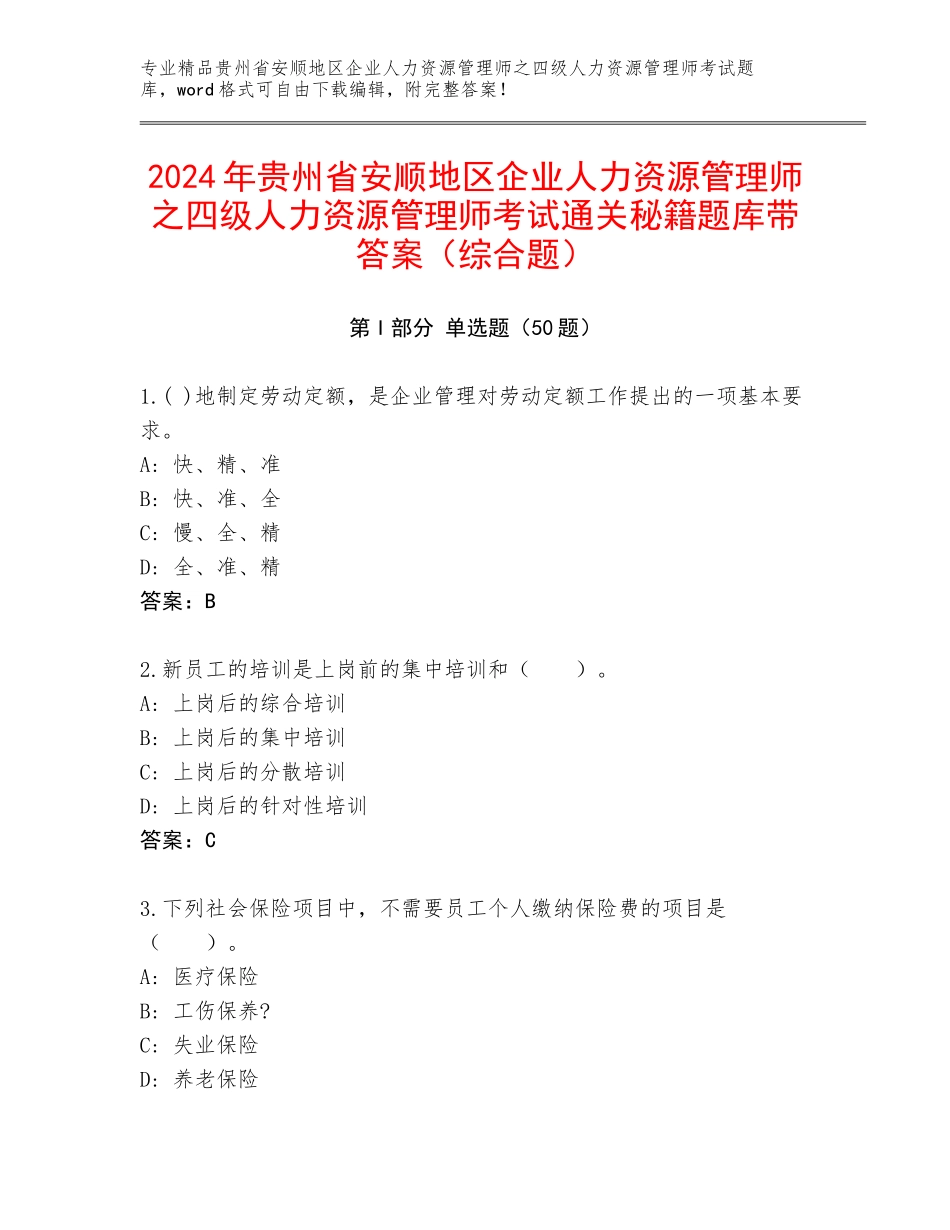 专业精品贵州省安顺地区企业人力资源管理师之四级人力资源管理师考试题库，word格式可自由下载编辑，附完整答案！

2024年贵州省安顺地区企业人力资源管理师之四级人力资源管理师考试通关秘籍题库带答案（综合题）

第Ⅰ部分 单选题（50题）

1.( )地制定劳动定额，是企业管理对劳动定额工作提出的一项基本要求。
A：快、精、准
B：快、准、全
C：慢、全、精
D：全、准、精
答案：B

2.新员工的培训是上岗前的集中培训和（　　）。
A：上岗后的综合培训
B：上岗后的集中培训
C：上岗后的分散培训
D：上岗后的针对性培训
答案：C

3.下列社会保险项目中，不需要员工个人缴纳保险费的项目是（　　）。
A：医疗保险
B：工伤保养?
C：失业保险
D：养老保险